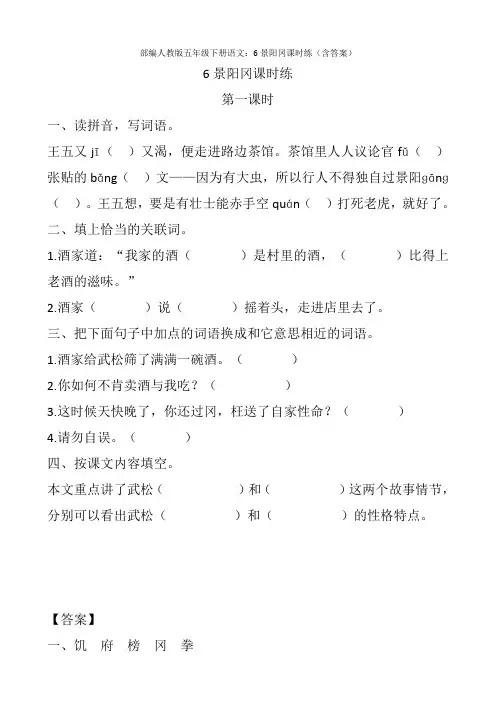 部编人教版五年级下册语文：6 景阳冈课时练（含答案）

6 景阳冈课时练

第一课时

一、读拼音，写词语。

王五又 jī（ ）又渴，便走进路边茶馆。茶馆里人人议论官 fǔ（ ）张贴的 bǎng（ ）文——因为有大虫，所以行人不得独自过景阳gāng（ ）。王五想，要是有壮士能赤手空 quán（ ）打死老虎，就好了。

二、填上恰当的关联词。

1.酒家道：“我家的酒（ ）是村里的酒，（ ）比得上老酒的滋味。”

2.酒家（ ）说（ ）摇着头，走进店里去了。

三、把下面句子中加点的词语换成和它意思相近的词语。

1.酒家给武松筛了满满一碗酒。（ ）

2.你如何不肯卖酒与我吃？（ ）

3.这时候天快晚了，你还过冈，枉送了自家性命？（ ）

4.请勿自误。（ ）

四、按课文内容填空。

本文重点讲了武松（ ）和（ ）这两个故事情节，分别可以看出武松（ ）和（ ）的性格特点。

【答案】

一、饥 府 榜 冈 拳